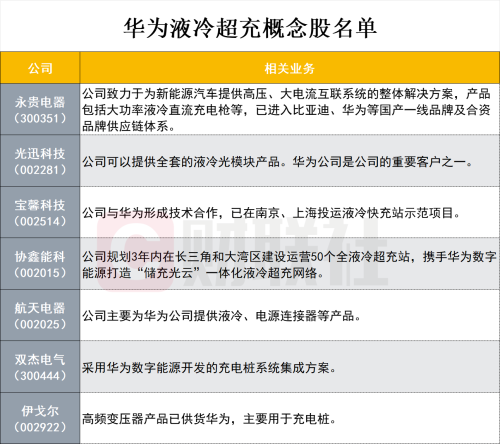 华为液冷超充概念股名单

| 公司 | 相关业务 |
|---|---|
| 永贵电器（300351） | 公司致力于为新能源汽车提供高压、大电流互联系统的整体解决方案，产品包括大功率液冷直流充电枪等，已进入比亚迪、华为等国产一线品牌及合资品牌供应链体系。 |
| 光迅科技（002281） | 公司可以提供全套的液冷光模块产品。华为公司是公司的重要客户之一。 |
| 宝馨科技（002514） | 公司与华为形成技术合作，已在南京、上海投运液冷快充站示范项目。 |
| 协鑫能科（002015） | 公司规划3年内在长三角和大湾区建设运营50个全液冷超充站，携手华为数字能源打造“储充光云”一体化液冷超充网络。 |
| 航天电器（002025） | 公司主要为华为公司提供液冷、电源连接器等产品。 |
| 双杰电气（300444） | 采用华为数字能源开发的充电桩系统集成方案。 |
| 伊戈尔（002922） | 高频变压器产品已供货华为，主要用于充电桩。 |

财联社